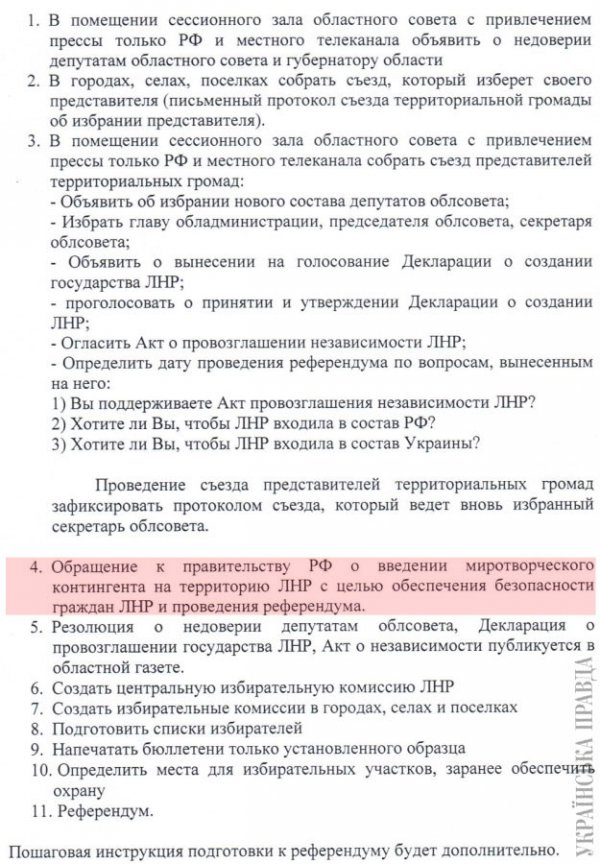 1. В помещении сессионного зала областного совета с привлечением прессы только РФ и местного телеканала объявить о недоверии депутатам областного совета и губернатору области
2. В городах, селах, поселках собрать съезд, который изберет своего представителя (письменный протокол съезда территориальной громады об избрании представителя).
3. В помещении сессионного зала областного совета с привлечением прессы только РФ и местного телеканала собрать съезд представителей территориальных громад:
- Объявить об избрании нового состава депутатов облсовета;
- Избрать главу обладминистрации, председателя облсовета, секретаря облсовета;
- Объявить о вынесении на голосование Декларации о создании государства ЛНР;
- проголосовать о принятии и утверждении Декларации о создании ЛНР;
- Огласить Акт о провозглашении независимости ЛНР;
- Определить дату проведения референдума по вопросам, вынесенным на него:
1) Вы поддерживаете Акт провозглашения независимости ЛНР?
2) Хотите ли Вы, чтобы ЛНР входила в состав РФ?
3) Хотите ли Вы, чтобы ЛНР входила в состав Украины?

Проведение съезда представителей территориальных громад зафиксировать протоколом съезда, который ведет вновь избранный секретарь облсовета.

4. Обращение к правительству РФ о введении миротворческого контингента на территорию ЛНР с целью обеспечения безопасности граждан ЛНР и проведения референдума.
5. Резолюция о недоверии депутатам облсовета, Декларация о провозглашении государства ЛНР, Акт о независимости публикуется в областной газете.
6. Создать центральную избирательную комиссию ЛНР
7. Создать избирательные комиссии в городах, селах и поселках
8. Подготовить списки избирателей
9. Напечатать бюллетени только установленного образца
10. Определить места для избирательных участков, заранее обеспечить охрану
11. Референдум.

Пошаговая инструкция подготовки к референдуму будет дополнительно.

УКРАЇНСЬКА ПРАВДА